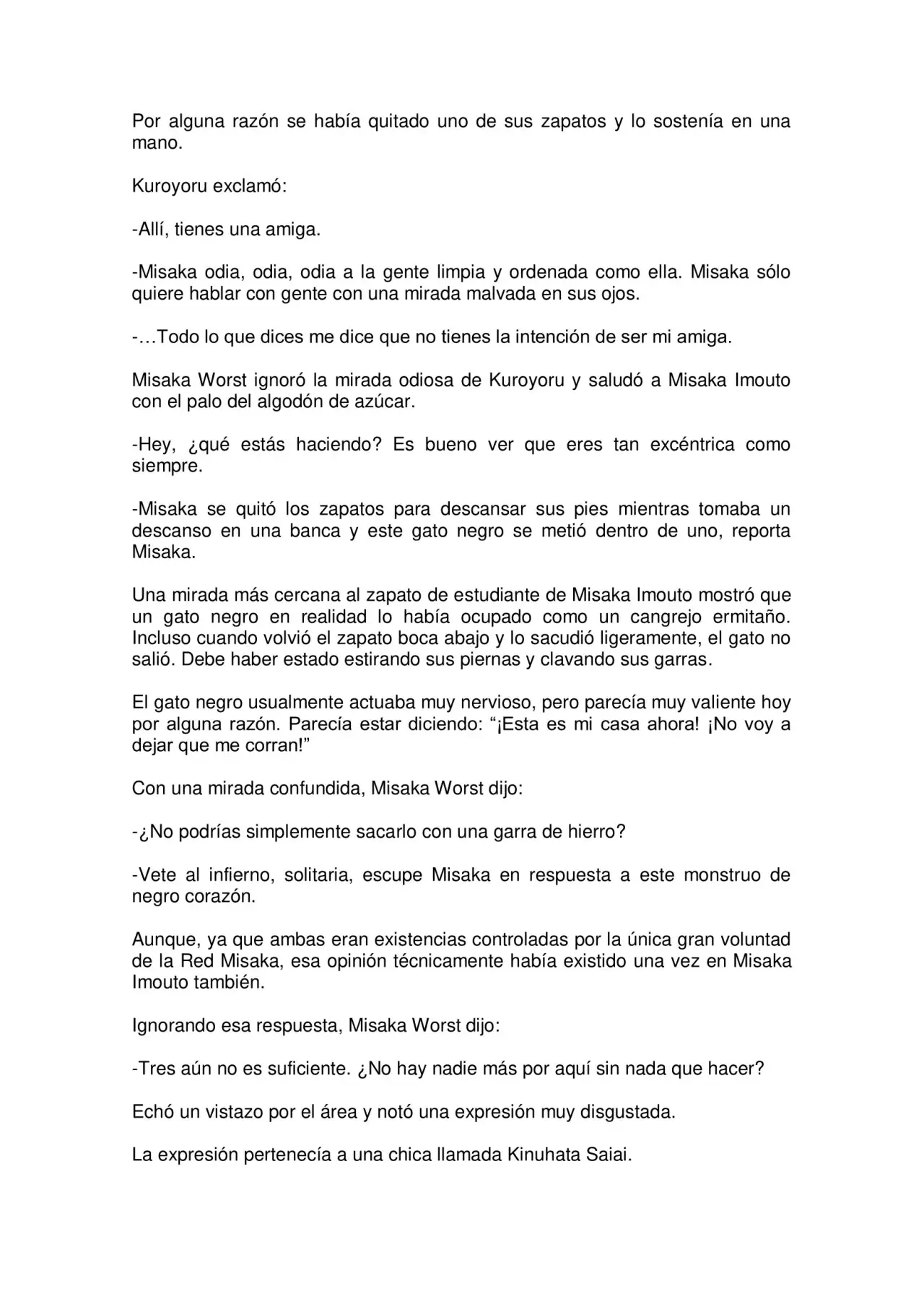 Por alguna razón se había quitado uno de sus zapatos y lo sostenía en una mano.

Kuroyoru exclamó:

-Allí, tienes una amiga.

-Misaka odia, odia, odia a la gente limpia y ordenada como ella. Misaka sólo quiere hablar con gente con una mirada malvada en sus ojos.

-…Todo lo que dices me dice que no tienes la intención de ser mi amiga.

Misaka Worst ignoró la mirada odiosa de Kuroyoru y saludó a Misaka Imouto con el palo del algodón de azúcar.

-Hey, ¿qué estás haciendo? Es bueno ver que eres tan excéntrica como siempre.

-Misaka se quitó los zapatos para descansar sus pies mientras tomaba un descanso en una banca y este gato negro se metió dentro de uno, reporta Misaka.

Una mirada más cercana al zapato de estudiante de Misaka Imouto mostró que un gato negro en realidad lo había ocupado como un cangrejo ermitaño. Incluso cuando volvió el zapato boca abajo y lo sacudió ligeramente, el gato no salió. Debe haber estado estirando sus piernas y clavando sus garras.

El gato negro usualmente actuaba muy nervioso, pero parecía muy valiente hoy por alguna razón. Parecía estar diciendo: “¡Esta es mi casa ahora! ¡No voy a dejar que me corran!”

Con una mirada confundida, Misaka Worst dijo:

-¿No podrías simplemente sacarlo con una garra de hierro?

-Vete al infierno, solitaria, escupe Misaka en respuesta a este monstruo de negro corazón.

Aunque, ya que ambas eran existencias controladas por la única gran voluntad de la Red Misaka, esa opinión técnicamente había existido una vez en Misaka Imouto también.

Ignorando esa respuesta, Misaka Worst dijo:

-Tres aún no es suficiente. ¿No hay nadie más por aquí sin nada que hacer?

Echó un vistazo por el área y notó una expresión muy disgustada.

La expresión pertenecía a una chica llamada Kinuhata Saiai.